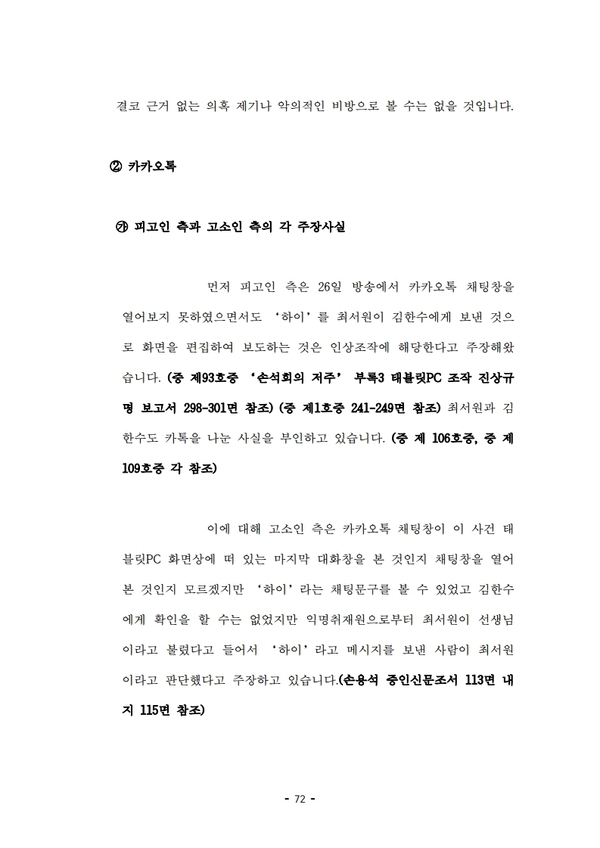 결코 근거 없는 의혹 제기나 악의적인 비방으로 볼 수는 없을 것입니다.

② 카카오톡

㉮ 피고인 측과 고소인 측의 각 주장사실

먼저 피고인 측은 26일 방송에서 카카오톡 채팅창을 열어보지 못하였으면서도 '하이'를 최서원이 김한수에게 보낸 것으로 화면을 편집하여 보도하는 것은 인상조작에 해당한다고 주장해왔습니다. (증 제93호증 '손석희의 저주' 부록3 태블릿PC 조작 진상규명 보고서 298-301면 참조) (증 제1호증 241-249면 참조) 최서원과 김한수도 카톡을 나눈 사실을 부인하고 있습니다. (증 제 106호증, 증 제 109호증 각 참조)

이에 대해 고소인 측은 카카오톡 채팅창이 이 사건 태블릿PC 화면상에 떠 있는 마지막 대화창을 본 것인지 채팅창을 열어 본 것인지 모르겠지만 '하이'라는 채팅문구를 볼 수 있었고 김한수에게 확인을 할 수는 없었지만 익명취재원으로부터 최서원이 선생님이라고 불렸다고 들어서 '하이'라고 메시지를 보낸 사람이 최서원이라고 판단했다고 주장하고 있습니다.(손용석 증인신문조서 113면 내지 115면 참조)

- 72 -